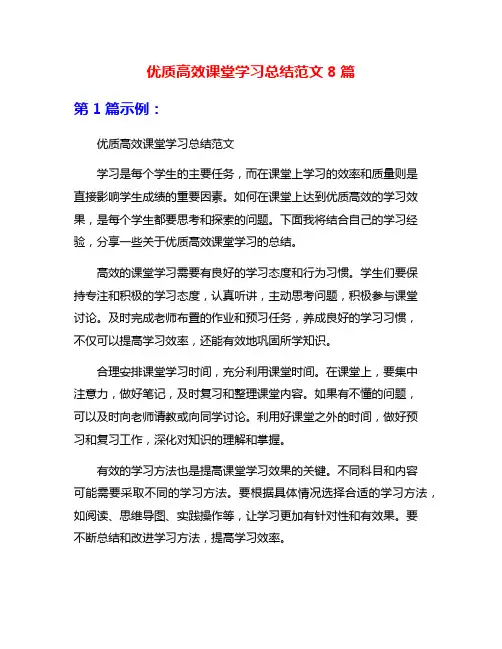 优质高效课堂学习总结范文 8 篇

第 1 篇示例：

优质高效课堂学习总结范文

学习是每个学生的主要任务，而在课堂上学习的效率和质量则是直接影响学生成绩的重要因素。如何在课堂上达到优质高效的学习效果，是每个学生都要思考和探索的问题。下面我将结合自己的学习经验，分享一些关于优质高效课堂学习的总结。

高效的课堂学习需要有良好的学习态度和行为习惯。学生们要保持专注和积极的学习态度，认真听讲，主动思考问题，积极参与课堂讨论。及时完成老师布置的作业和预习任务，养成良好的学习习惯，不仅可以提高学习效率，还能有效地巩固所学知识。

合理安排课堂学习时间，充分利用课堂时间。在课堂上，要集中注意力，做好笔记，及时复习和整理课堂内容。如果有不懂的问题，可以及时向老师请教或向同学讨论。利用好课堂之外的时间，做好预习和复习工作，深化对知识的理解和掌握。

有效的学习方法也是提高课堂学习效果的关键。不同科目和内容可能需要采取不同的学习方法。要根据具体情况选择合适的学习方法，如阅读、思维导图、实践操作等，让学习更加有针对性和有效果。要不断总结和改进学习方法，提高学习效率。